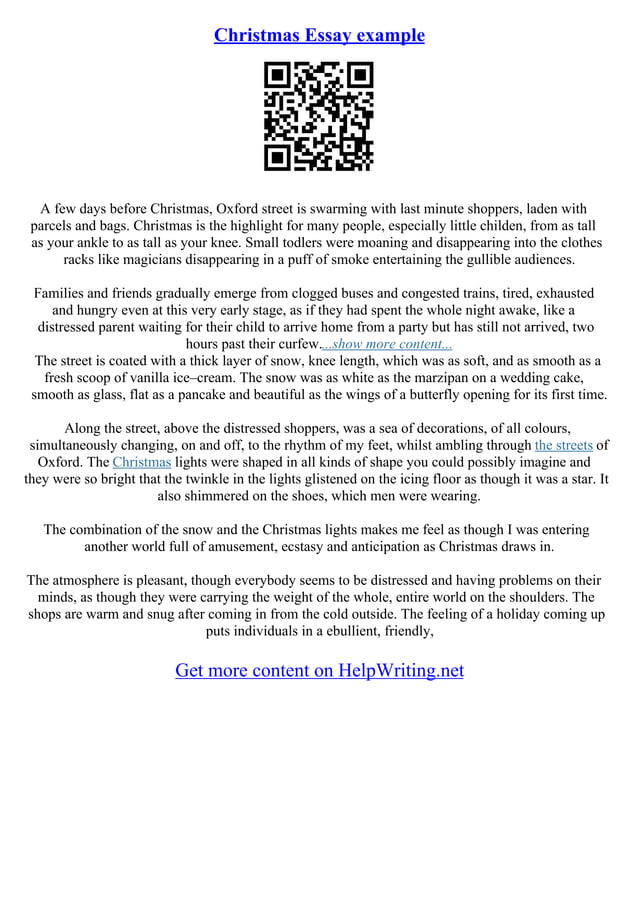 Christmas Essay example

A few days before Christmas, Oxford street is swarming with last minute shoppers, laden with parcels and bags. Christmas is the highlight for many people, especially little childen, from as tall as your ankle to as tall as your knee. Small todlers were moaning and disappearing into the clothes racks like magicians disappearing in a puff of smoke entertaining the gullible audiences.

Families and friends gradually emerge from clogged buses and congested trains, tired, exhausted and hungry even at this very early stage, as if they had spent the whole night awake, like a distressed parent waiting for their child to arrive home from a party but has still not arrived, two hours past their curfew....show more content...
The street is coated with a thick layer of snow, knee length, which was as soft, and as smooth as a fresh scoop of vanilla ice–cream. The snow was as white as the marzipan on a wedding cake, smooth as glass, flat as a pancake and beautiful as the wings of a butterfly opening for its first time.

Along the street, above the distressed shoppers, was a sea of decorations, of all colours, simultaneously changing, on and off, to the rhythm of my feet, whilst ambling through the streets of Oxford. The Christmas lights were shaped in all kinds of shape you could possibly imagine and they were so bright that the twinkle in the lights glistened on the icing floor as though it was a star. It also shimmered on the shoes, which men were wearing.

The combination of the snow and the Christmas lights makes me feel as though I was entering another world full of amusement, ecstasy and anticipation as Christmas draws in.

The atmosphere is pleasant, though everybody seems to be distressed and having problems on their minds, as though they were carrying the weight of the whole, entire world on the shoulders. The shops are warm and snug after coming in from the cold outside. The feeling of a holiday coming up puts individuals in a ebullient, friendly,

Get more content on HelpWriting.net